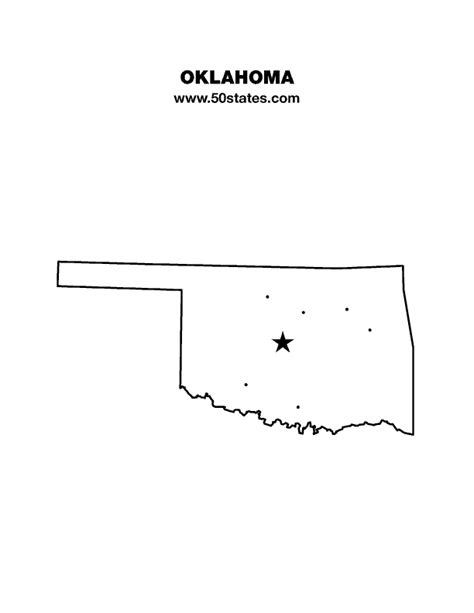 OKLAHOMA
www.50states.com